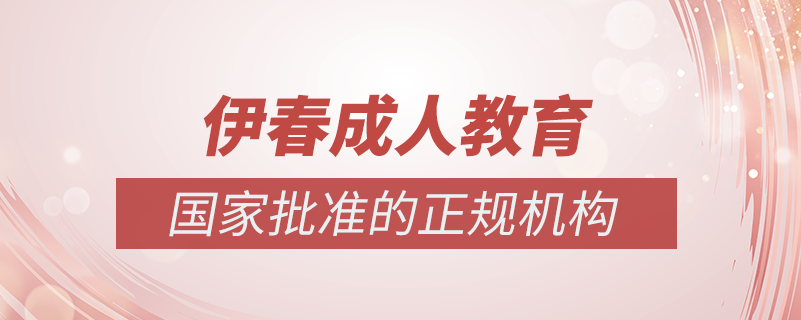 伊春成人教育

国家批准的正规机构